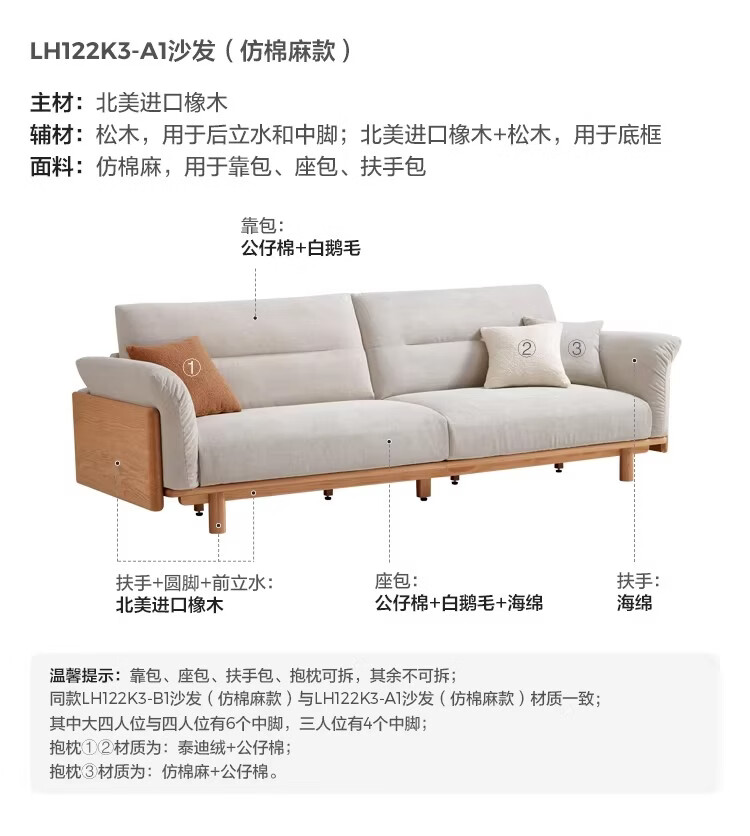 LH122K3-A1沙发（仿棉麻款）

主材：北美进口橡木
辅材：松木，用于后立水和中脚；北美进口橡木+松木，用于底框
面料：仿棉麻，用于靠包、座包、扶手包

靠包：
公仔棉+白鹅毛

①
②
③

扶手+圆脚+前立水：
北美进口橡木

座包：
公仔棉+白鹅毛+海绵

扶手：
海绵

温馨提示：靠包、座包、扶手包、抱枕可拆，其余不可拆；
同款LH122K3-B1沙发（仿棉麻款）与LH122K3-A1沙发（仿棉麻款）材质一致；
其中大四人位与四人位有6个中脚，三人位有4个中脚；
抱枕①②材质为：泰迪绒+公仔棉；
抱枕③材质为：仿棉麻+公仔棉。